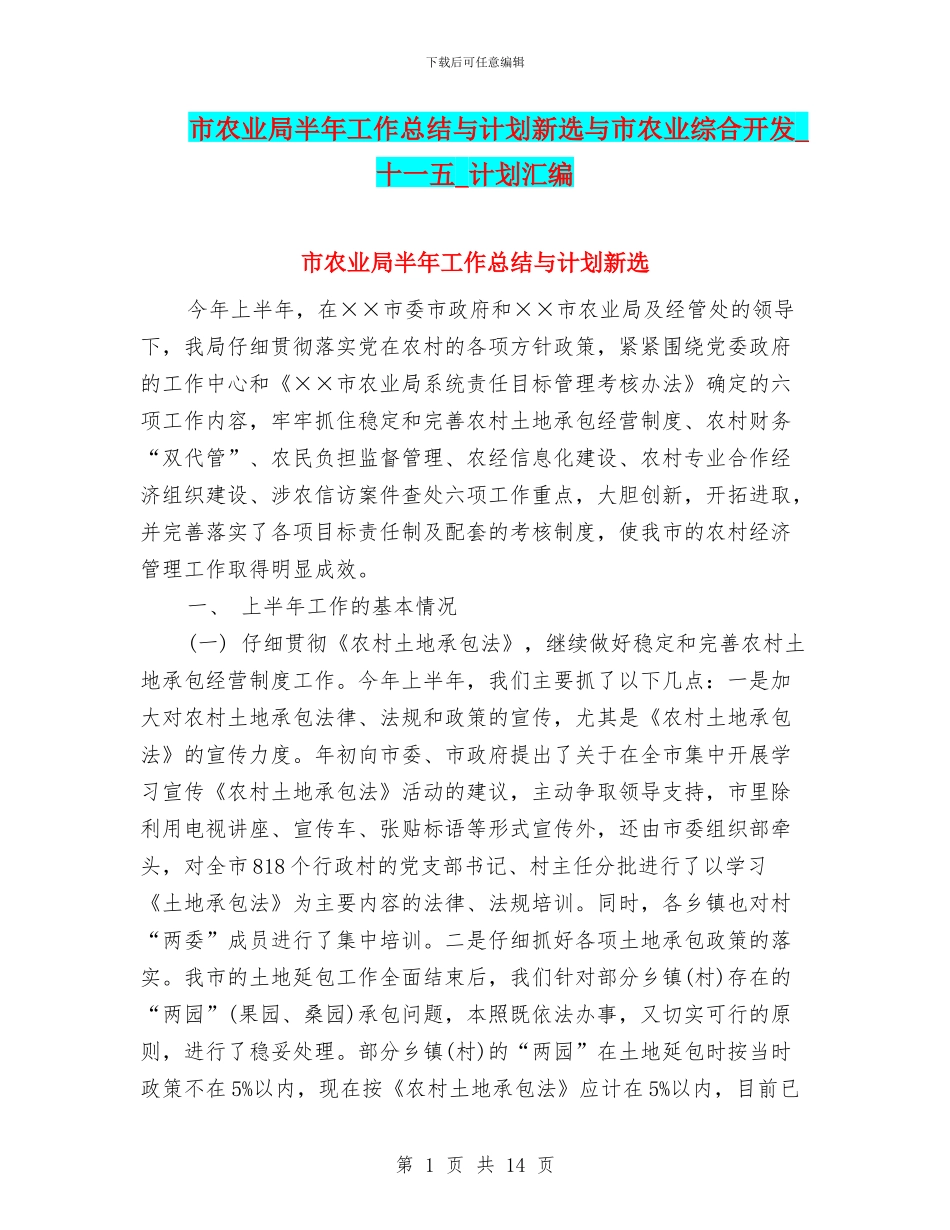 下载后可任意编辑

市农业局半年工作总结与计划新选与市农业综合开发_十一五_计划汇编

市农业局半年工作总结与计划新选

今年上半年，在××市委市政府和××市农业局及经管处的领导下，我局仔细贯彻落实党在农村的各项方针政策，紧紧围绕党委政府的工作中心和《××市农业局系统责任目标管理考核办法》确定的六项工作内容，牢牢抓住稳定和完善农村土地承包经营制度、农村财务“双代管”、农民负担监督管理、农经信息化建设、农村专业合作经济组织建设、涉农信访案件查处六项工作重点，大胆创新，开拓进取，并完善落实了各项目标责任制及配套的考核制度，使我市的农村经济管理工作取得明显成效。

一、 上半年工作的基本情况

(一) 仔细贯彻《农村土地承包法》，继续做好稳定和完善农村土地承包经营制度工作。今年上半年，我们主要抓了以下几点：一是加大对农村土地承包法律、法规和政策的宣传，尤其是《农村土地承包法》的宣传力度。年初向市委、市政府提出了关于在全市集中开展学习宣传《农村土地承包法》活动的建议，主动争取领导支持，市里除利用电视讲座、宣传车、张贴标语等形式宣传外，还由市委组织部牵头，对全市818个行政村的党支部书记、村主任分批进行了以学习《土地承包法》为主要内容的法律、法规培训。同时，各乡镇也对村“两委”成员进行了集中培训。二是仔细抓好各项土地承包政策的落实。我市的土地延包工作全面结束后，我们针对部分乡镇(村)存在的“两园”(果园、桑园)承包问题，本照既依法办事，又切实可行的原则，进行了稳妥处理。部分乡镇(村)的“两园”在土地延包时按当时政策不在5%以内，现在按《农村土地承包法》应计在5%以内，目前已

第 1 页 共 14 页